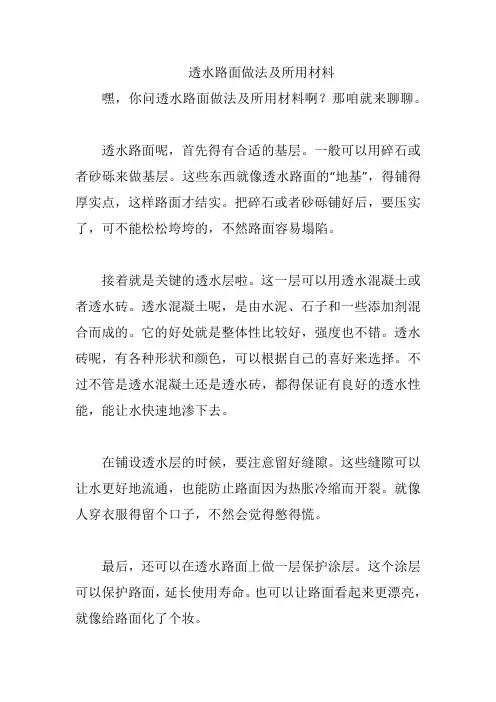 透水路面做法及所用材料

嘿，你问透水路面做法及所用材料啊？那咱就来聊聊。

透水路面呢，首先得有合适的基层。一般可以用碎石或者砂砾来做基层。这些东西就像透水路面的“地基”，得铺得厚实点，这样路面才结实。把碎石或者砂砾铺好后，要压实了，可不能松松垮垮的，不然路面容易塌陷。

接着就是关键的透水层啦。这一层可以用透水混凝土或者透水砖。透水混凝土呢，是由水泥、石子和一些添加剂混合而成的。它的好处就是整体性比较好，强度也不错。透水砖呢，有各种形状和颜色，可以根据自己的喜好来选择。不过不管是透水混凝土还是透水砖，都得保证有良好的透水性能，能让水快速地渗下去。

在铺设透水层的时候，要注意留好缝隙。这些缝隙可以让水更好地流通，也能防止路面因为热胀冷缩而开裂。就像人穿衣服得留个口子，不然会觉得憋得慌。

最后，还可以在透水路面上做一层保护涂层。这个涂层可以保护路面，延长使用寿命。也可以让路面看起来更漂亮，就像给路面化了个妆。